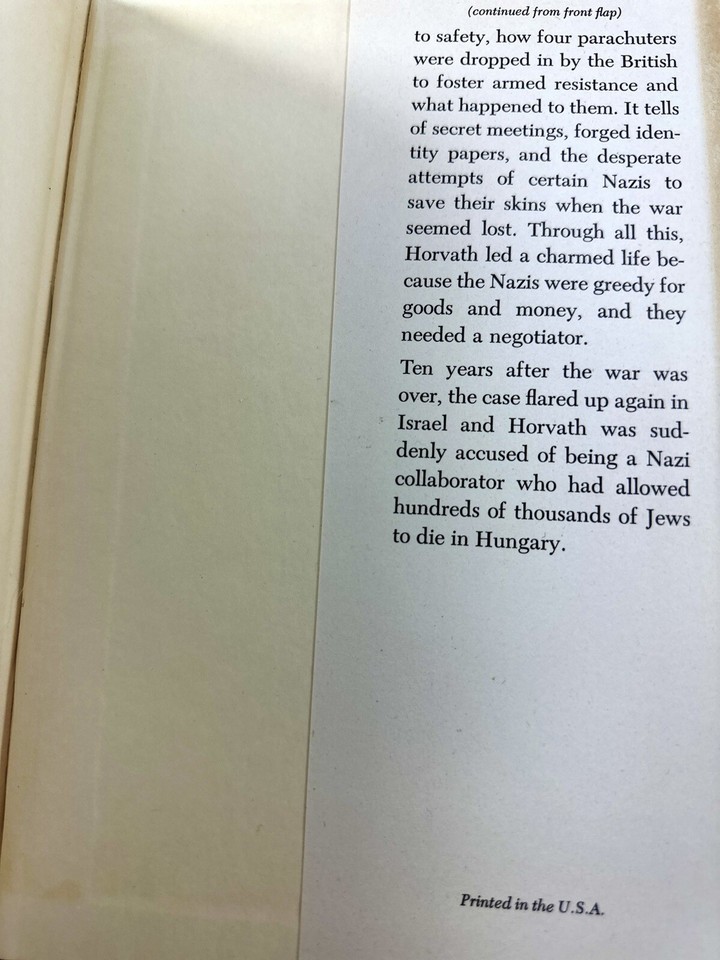 (continued from front flap)

to safety, how four parachuters were dropped in by the British to foster armed resistance and what happened to them. It tells of secret meetings, forged identity papers, and the desperate attempts of certain Nazis to save their skins when the war seemed lost. Through all this, Horvath led a charmed life because the Nazis were greedy for goods and money, and they needed a negotiator.

Ten years after the war was over, the case flared up again in Israel and Horvath was suddenly accused of being a Nazi collaborator who had allowed hundreds of thousands of Jews to die in Hungary.

Printed in the U.S.A.